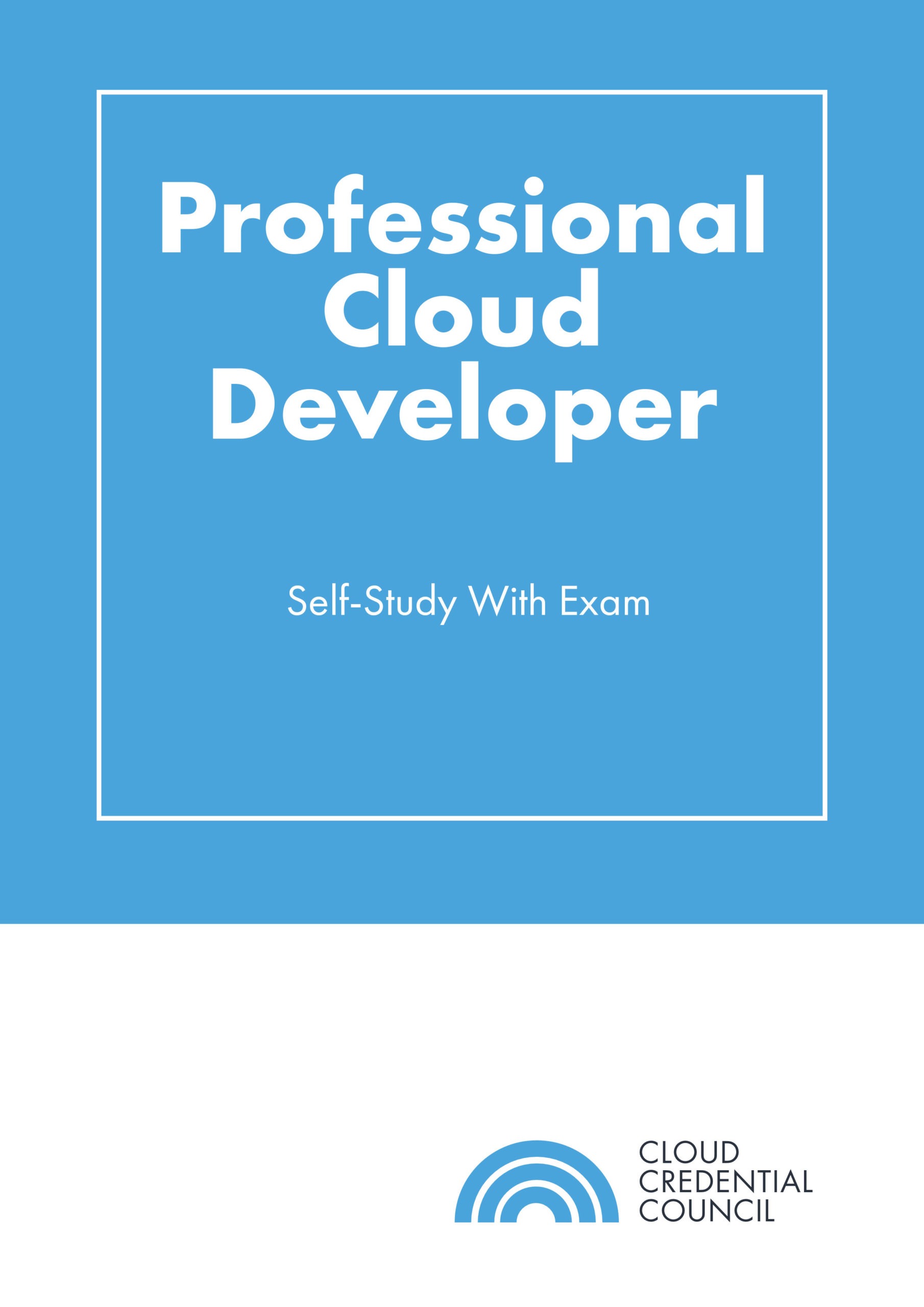 Professional Cloud Developer

Self-Study With Exam

CLOUD CREDENTIAL COUNCIL